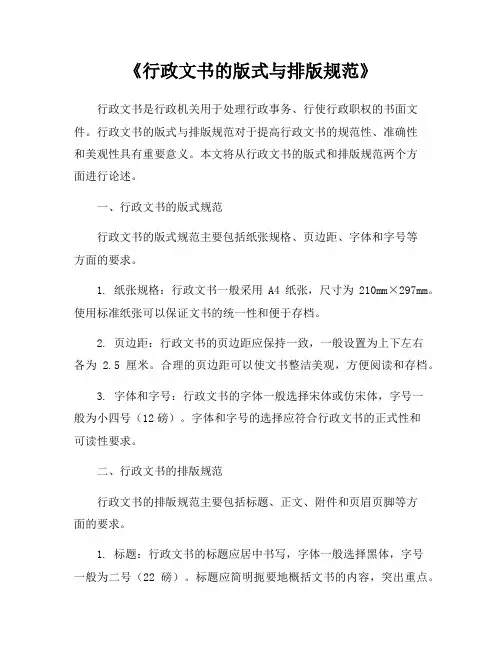 《行政文书的版式与排版规范》

行政文书是行政机关用于处理行政事务、行使行政职权的书面文件。行政文书的版式与排版规范对于提高行政文书的规范性、准确性和美观性具有重要意义。本文将从行政文书的版式和排版规范两个方面进行论述。

一、行政文书的版式规范

行政文书的版式规范主要包括纸张规格、页边距、字体和字号等方面的要求。

1. 纸张规格：行政文书一般采用 A4 纸张，尺寸为 210mm×297mm。使用标准纸张可以保证文书的统一性和便于存档。

2. 页边距：行政文书的页边距应保持一致，一般设置为上下左右各为 2.5 厘米。合理的页边距可以使文书整洁美观，方便阅读和存档。

3. 字体和字号：行政文书的字体一般选择宋体或仿宋体，字号一般为小四号（12 磅）。字体和字号的选择应符合行政文书的正式性和可读性要求。

二、行政文书的排版规范

行政文书的排版规范主要包括标题、正文、附件和页眉页脚等方面的要求。

1. 标题：行政文书的标题应居中书写，字体一般选择黑体，字号一般为二号（22 磅）。标题应简明扼要地概括文书的内容，突出重点。